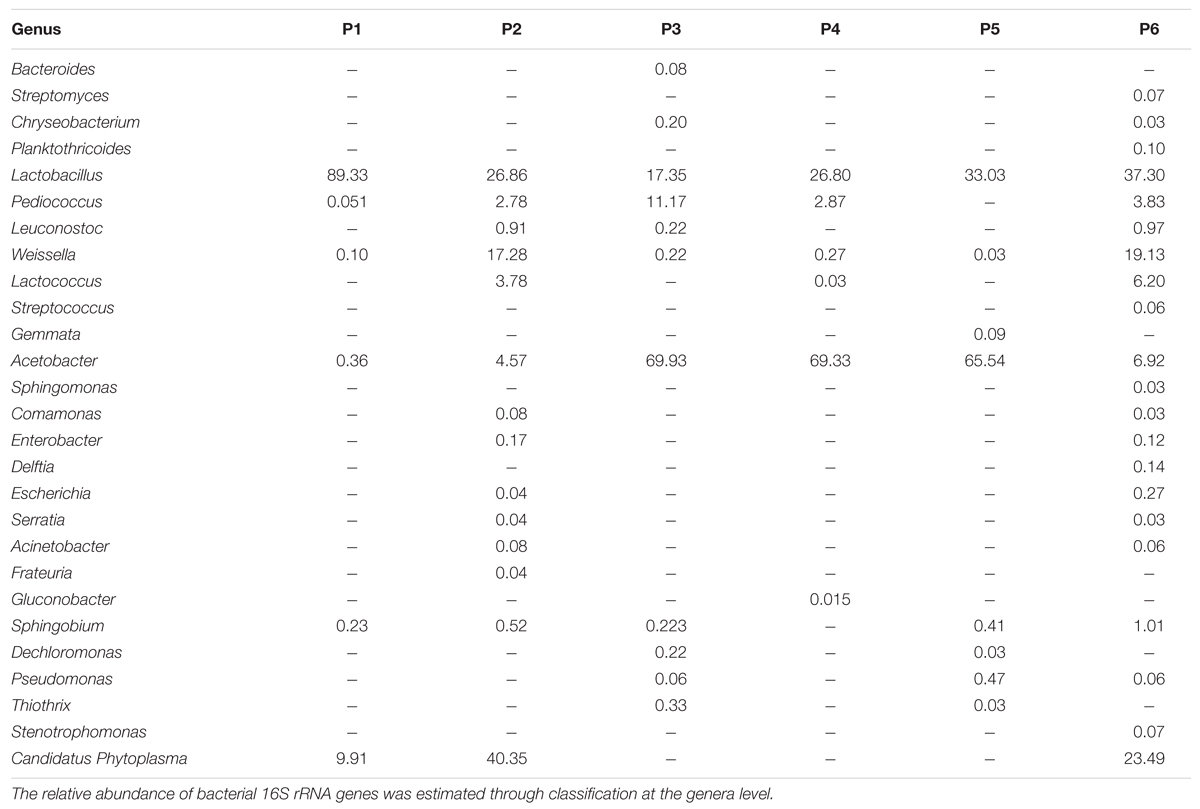 | Genus | P1 | P2 | P3 | P4 | P5 | P6 |
|---|---|---|---|---|---|---|
| Bacteroides | – | – | 0.08 | – | – | – |
| Streptomyces | – | – | – | – | – | 0.07 |
| Chryseobacterium | – | – | 0.20 | – | – | 0.03 |
| Planktothricoides | – | – | – | – | – | 0.10 |
| Lactobacillus | 89.33 | 26.86 | 17.35 | 26.80 | 33.03 | 37.30 |
| Pediococcus | 0.051 | 2.78 | 11.17 | 2.87 | – | 3.83 |
| Leuconostoc | – | 0.91 | 0.22 | – | – | 0.97 |
| Weissella | 0.10 | 17.28 | 0.22 | 0.27 | 0.03 | 19.13 |
| Lactococcus | – | 3.78 | – | 0.03 | – | 6.20 |
| Streptococcus | – | – | – | – | – | 0.06 |
| Gemmata | – | – | – | – | 0.09 | – |
| Acetobacter | 0.36 | 4.57 | 69.93 | 69.33 | 65.54 | 6.92 |
| Sphingomonas | – | – | – | – | – | 0.03 |
| Comamonas | – | 0.08 | – | – | – | 0.03 |
| Enterobacter | – | 0.17 | – | – | – | 0.12 |
| Delftia | – | – | – | – | – | 0.14 |
| Escherichia | – | 0.04 | – | – | – | 0.27 |
| Serratia | – | 0.04 | – | – | – | 0.03 |
| Acinetobacter | – | 0.08 | – | – | – | 0.06 |
| Frateuria | – | 0.04 | – | – | – | – |
| Gluconobacter | – | – | – | 0.015 | – | – |
| Sphingobium | 0.23 | 0.52 | 0.223 | – | 0.41 | 1.01 |
| Dechloromonas | – | – | 0.22 | – | 0.03 | – |
| Pseudomonas | – | – | 0.06 | – | 0.47 | 0.06 |
| Thiothrix | – | – | 0.33 | – | 0.03 | – |
| Stenotrophomonas | – | – | – | – | – | 0.07 |
| Candidatus Phytoplasma | 9.91 | 40.35 | – | – | – | 23.49 |

The relative abundance of bacterial 16S rRNA genes was estimated through classification at the genera level.